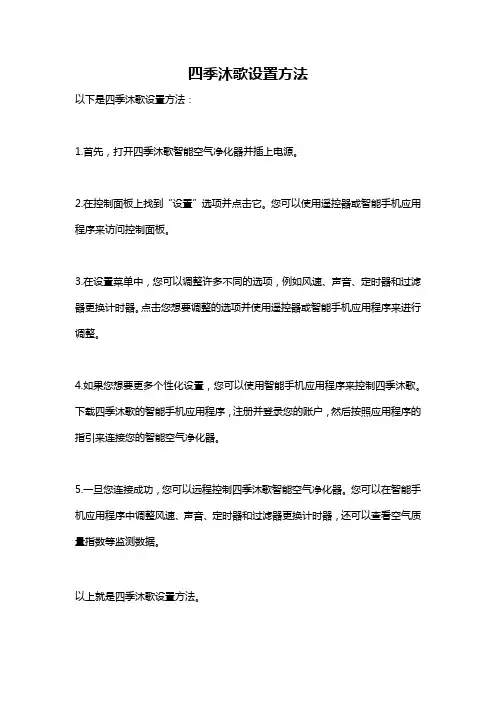 四季沐歌设置方法

以下是四季沐歌设置方法：

1.首先，打开四季沐歌智能空气净化器并插上电源。

2.在控制面板上找到“设置”选项并点击它。您可以使用遥控器或智能手机应用程序来访问控制面板。

3.在设置菜单中，您可以调整许多不同的选项，例如风速、声音、定时器和过滤器更换计时器。点击您想要调整的选项并使用遥控器或智能手机应用程序来进行调整。

4.如果您想要更多个性化设置，您可以使用智能手机应用程序来控制四季沐歌。下载四季沐歌的智能手机应用程序，注册并登录您的账户，然后按照应用程序的指引来连接您的智能空气净化器。

5.一旦您连接成功，您可以远程控制四季沐歌智能空气净化器。您可以在智能手机应用程序中调整风速、声音、定时器和过滤器更换计时器，还可以查看空气质量指数等监测数据。

以上就是四季沐歌设置方法。